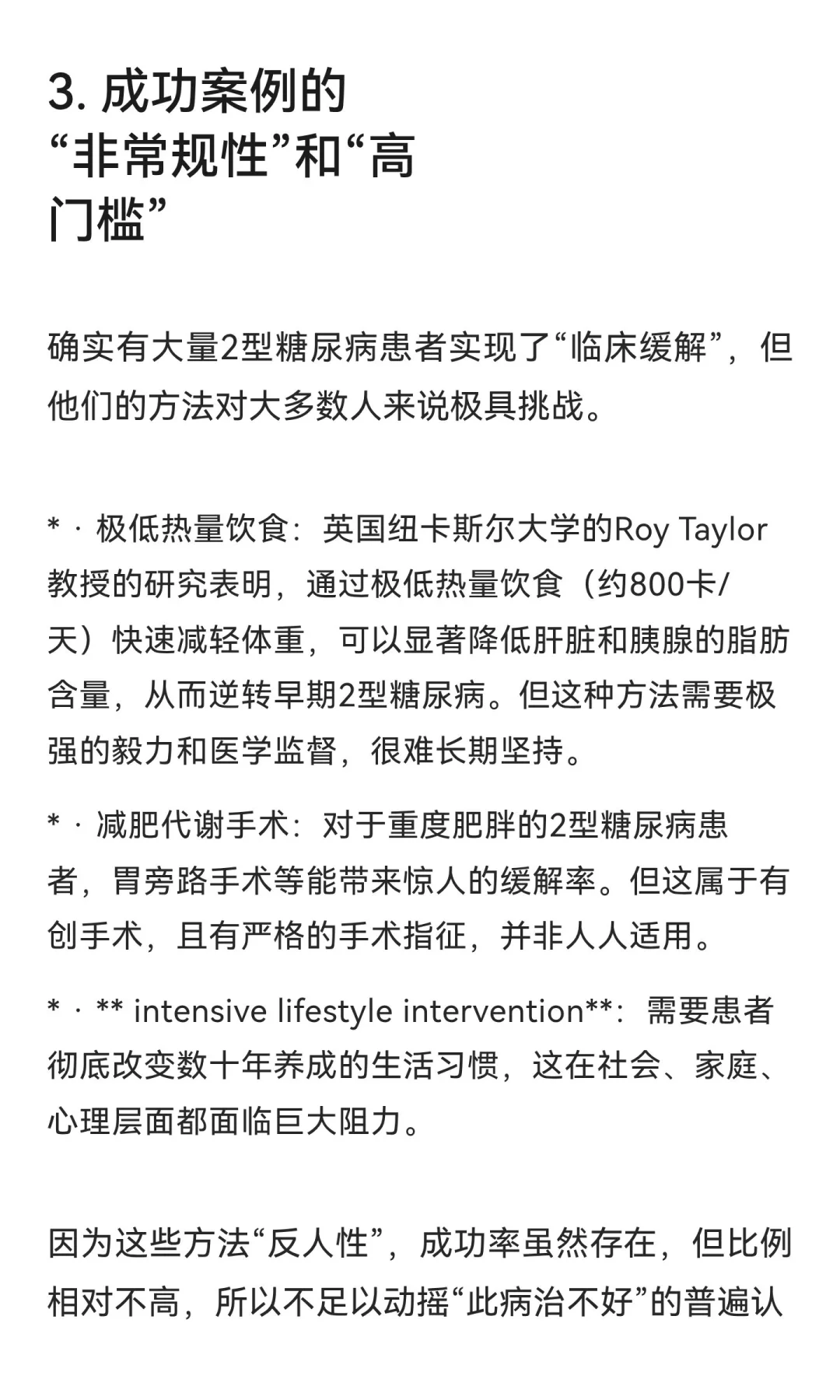 3. 成功案例的“非常规性”和“高门槛”

确实有大量2型糖尿病患者实现了“临床缓解”，但他们的方法对大多数人来说极具挑战。

* · 极低热量饮食：英国纽卡斯尔大学的Roy Taylor教授的研究表明，通过极低热量饮食（约800卡/天）快速减轻体重，可以显著降低肝脏和胰腺的脂肪含量，从而逆转早期2型糖尿病。但这种方法需要极强的毅力和医学监督，很难长期坚持。

* · 减肥代谢手术：对于重度肥胖的2型糖尿病患者，胃旁路手术等能带来惊人的缓解率。但这属于有创手术，且有严格的手术指征，并非人人适用。

* · ** intensive lifestyle intervention**：需要患者彻底改变数十年养成的生活习惯，这在社会、家庭、心理层面都面临巨大阻力。

因为这些方法“反人性”，成功率虽然存在，但比例相对不高，所以不足以动摇“此病治不好”的普遍认